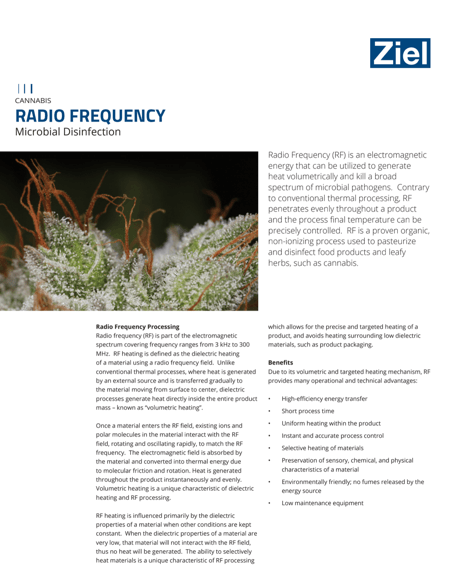 Ziel

CANNABIS
RADIO FREQUENCY
Microbial Disinfection

Radio Frequency (RF) is an electromagnetic energy that can be utilized to generate heat volumetrically and kill a broad spectrum of microbial pathogens. Contrary to conventional thermal processing, RF penetrates evenly throughout a product and the process final temperature can be precisely controlled. RF is a proven organic, non-ionizing process used to pasteurize and disinfect food products and leafy herbs, such as cannabis.

Radio Frequency Processing
Radio frequency (RF) is part of the electromagnetic spectrum covering frequency ranges from 3 kHz to 300 MHz. RF heating is defined as the dielectric heating of a material using a radio frequency field. Unlike conventional thermal processes, where heat is generated by an external source and is transferred gradually to the material moving from surface to center, dielectric processes generate heat directly inside the entire product mass – known as "volumetric heating".

Once a material enters the RF field, existing ions and polar molecules in the material interact with the RF field, rotating and oscillating rapidly, to match the RF frequency. The electromagnetic field is absorbed by the material and converted into thermal energy due to molecular friction and rotation. Heat is generated throughout the product instantaneously and evenly. Volumetric heating is a unique characteristic of dielectric heating and RF processing.

RF heating is influenced primarily by the dielectric properties of a material when other conditions are kept constant. When the dielectric properties of a material are very low, that material will not interact with the RF field, thus no heat will be generated. The ability to selectively heat materials is a unique characteristic of RF processing which allows for the precise and targeted heating of a product, and avoids heating surrounding low dielectric materials, such as product packaging.

Benefits
Due to its volumetric and targeted heating mechanism, RF provides many operational and technical advantages:

• High-efficiency energy transfer
• Short process time
• Uniform heating within the product
• Instant and accurate process control
• Selective heating of materials
• Preservation of sensory, chemical, and physical characteristics of a material
• Environmentally friendly; no fumes released by the energy source
• Low maintenance equipment